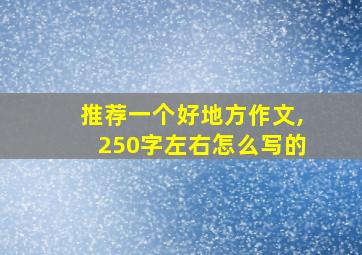 推荐一个好地方作文,
250字左右怎么写的